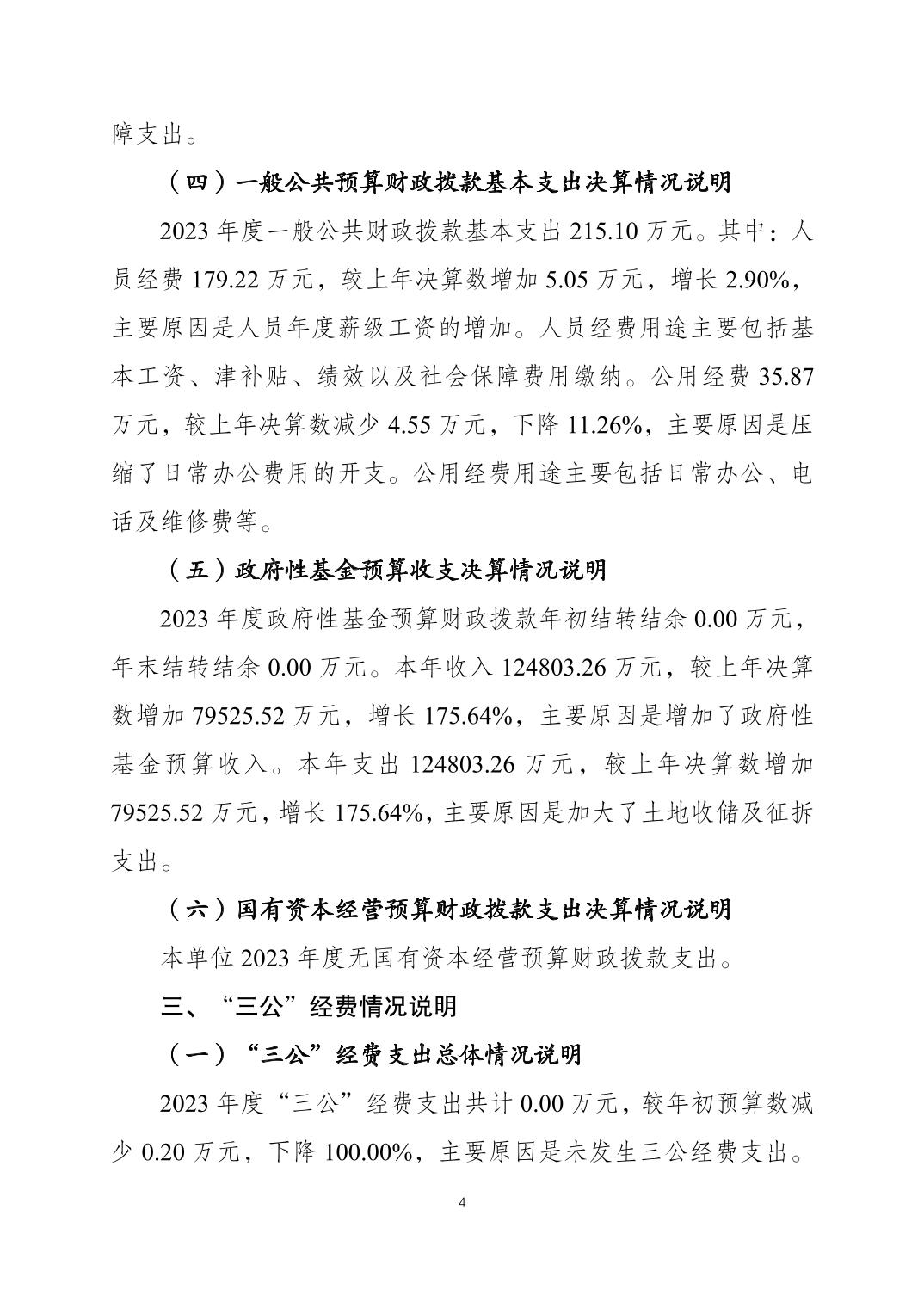 障支出。

（四）一般公共预算财政拨款基本支出决算情况说明

2023 年度一般公共财政拨款基本支出 215.10 万元。其中：人员经费 179.22 万元，较上年决算数增加 5.05 万元，增长 2.90%，主要原因是人员年度薪级工资的增加。人员经费用途主要包括基本工资、津补贴、绩效以及社会保障费用缴纳。公用经费 35.87 万元，较上年决算数减少 4.55 万元，下降 11.26%，主要原因是压缩了日常办公费用的开支。公用经费用途主要包括日常办公、电话及维修费等。

（五）政府性基金预算收支决算情况说明

2023 年度政府性基金预算财政拨款年初结转结余 0.00 万元，年末结转结余 0.00 万元。本年收入 124803.26 万元，较上年决算数增加 79525.52 万元，增长 175.64%，主要原因是增加了政府性基金预算收入。本年支出 124803.26 万元，较上年决算数增加 79525.52 万元，增长 175.64%，主要原因是加大了土地收储及征拆支出。

（六）国有资本经营预算财政拨款支出决算情况说明

本单位 2023 年度无国有资本经营预算财政拨款支出。

三、“三公”经费情况说明

（一）“三公”经费支出总体情况说明

2023 年度“三公”经费支出共计 0.00 万元，较年初预算数减少 0.20 万元，下降 100.00%，主要原因是未发生三公经费支出。

4